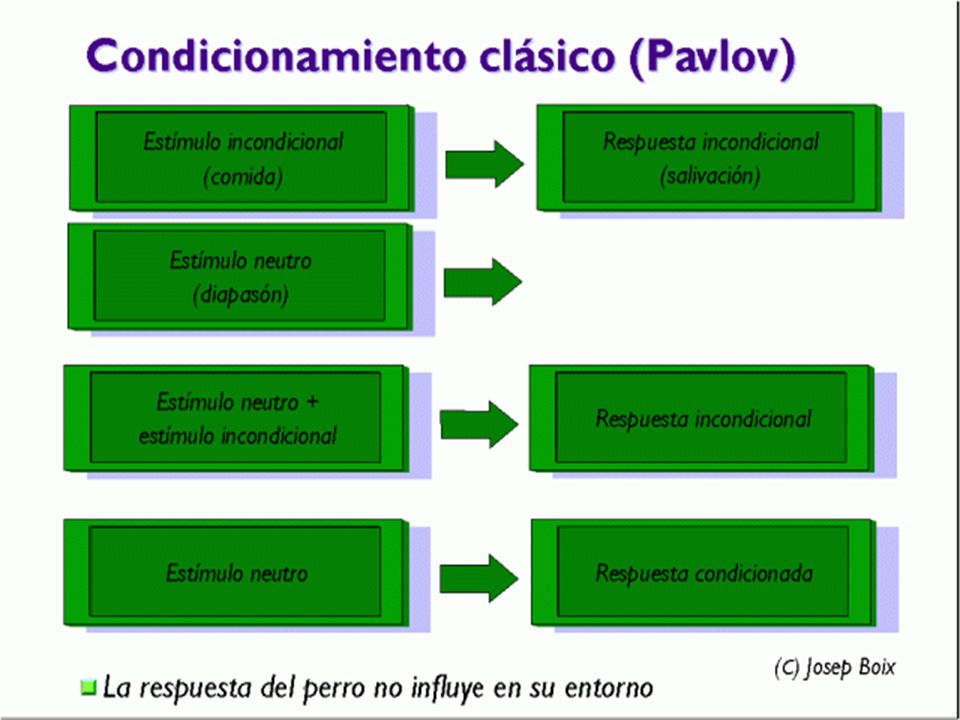 Condicionamiento clásico (Pavlov)

Estímulo incondicional (comida)

Respuesta incondicional (salivación)

Estímulo neutro (diapasón)

Estímulo neutro + estímulo incondicional

Respuesta incondicional

Estímulo neutro

Respuesta condicionada

(C) Josep Boix

La respuesta del perro no influye en su entorno